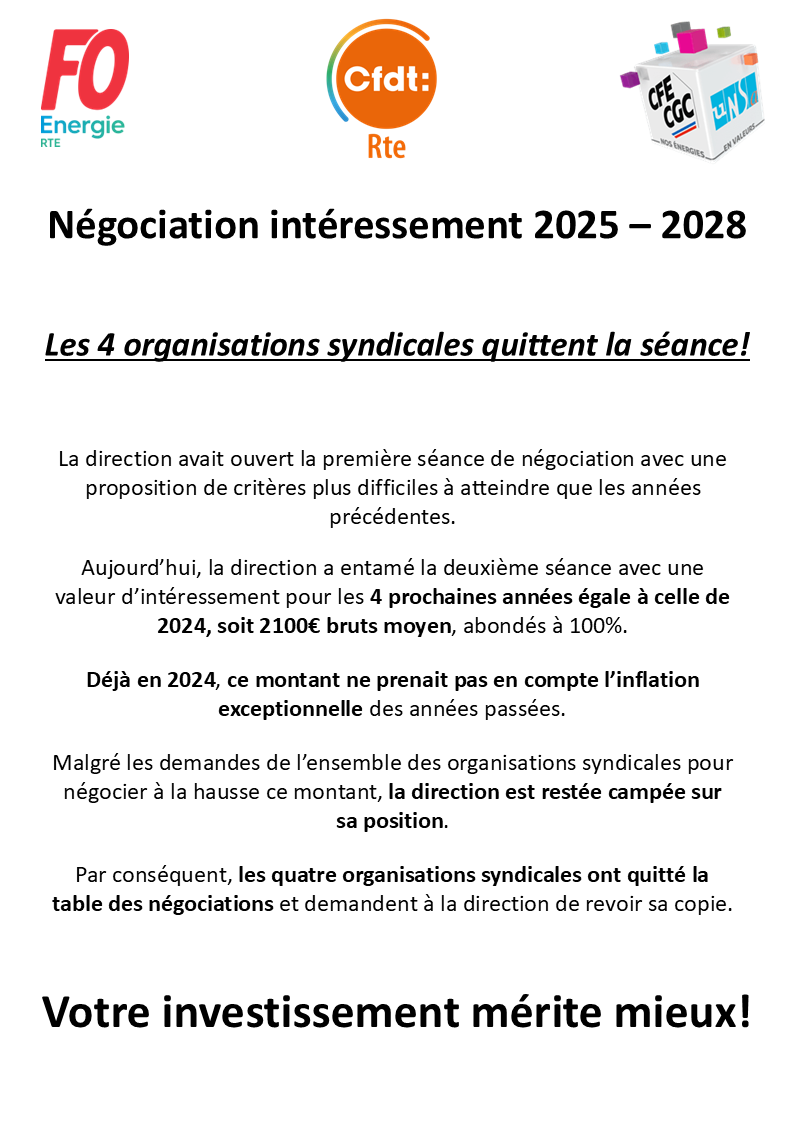 FO
Energie
RTE

Cfdt:
Rte

CFE CGC
UNSA
NOS ÉNERGIES
EN VALEURS

Négociation intéressement 2025 – 2028

Les 4 organisations syndicales quittent la séance!

La direction avait ouvert la première séance de négociation avec une proposition de critères plus difficiles à atteindre que les années précédentes.

Aujourd'hui, la direction a entamé la deuxième séance avec une valeur d'intéressement pour les 4 prochaines années égale à celle de 2024, soit 2100€ bruts moyen, abondés à 100%.

Déjà en 2024, ce montant ne prenait pas en compte l'inflation exceptionnelle des années passées.

Malgré les demandes de l'ensemble des organisations syndicales pour négocier à la hausse ce montant, la direction est restée campée sur sa position.

Par conséquent, les quatre organisations syndicales ont quitté la table des négociations et demandent à la direction de revoir sa copie.

Votre investissement mérite mieux!